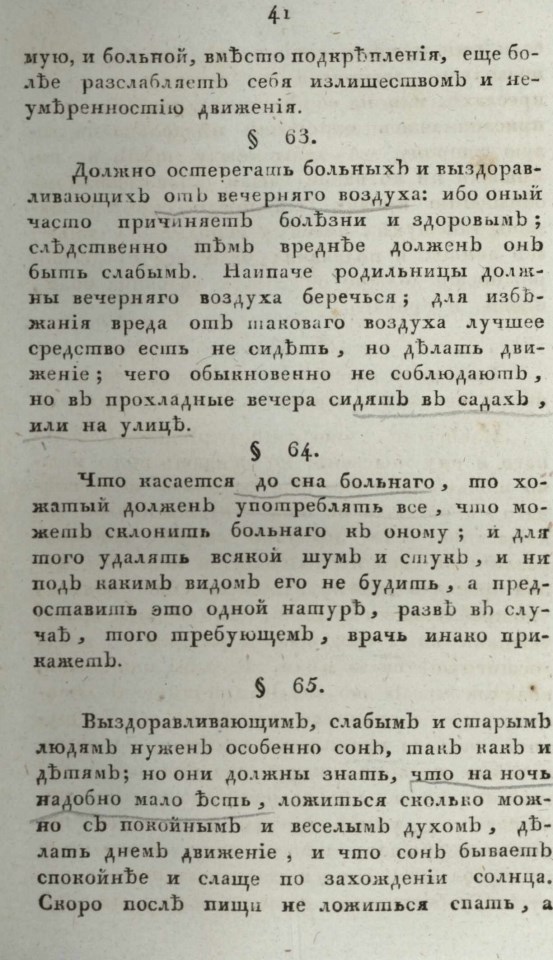 41

мую, и больной, вмѣсто подкрѣпленія, еще болѣе разслабляетъ себя излишествомъ и неумѣренностію движенія.

§ 63.

Должно остерегать больныхъ и выздоравливающихъ отъ вечерняго воздуха: ибо оный часто причиняетъ болѣзни и здоровымъ; слѣдственно тѣмъ вреднѣе долженъ онъ быть слабымъ. Наипаче родильницы должны вечерняго воздуха беречься; для избѣжанія вреда отъ таковаго воздуха лучшее средство есть не сидѣть, но дѣлать движеніе; чего обыкновенно не соблюдаютъ, но въ прохладные вечера сидятъ въ садахъ, или на улицѣ.

§ 64.

Что касается до сна больнаго, то хожатый долженъ употреблять все, что можетъ склонить больнаго къ оному; и для того удалять всякой шумъ и стукъ, и ни подъ какимъ видомъ его не будить, а предоставить это одной натурѣ, развѣ въ случаѣ, того требующемъ, врачь инако прикажетъ.

§ 65.

Выздоравливающимъ, слабымъ и старымъ людямъ нуженъ особенно сонъ, такъ какъ и дѣтямъ; но они должны знать, что на ночь надобно мало ѣсть, ложиться сколько можно съ покойнымъ и веселымъ духомъ, дѣлать днемъ движеніе, и что сонъ бываетъ спокойнѣе и слаще по захожденіи солнца. Скоро послѣ пищи не ложиться спать, а